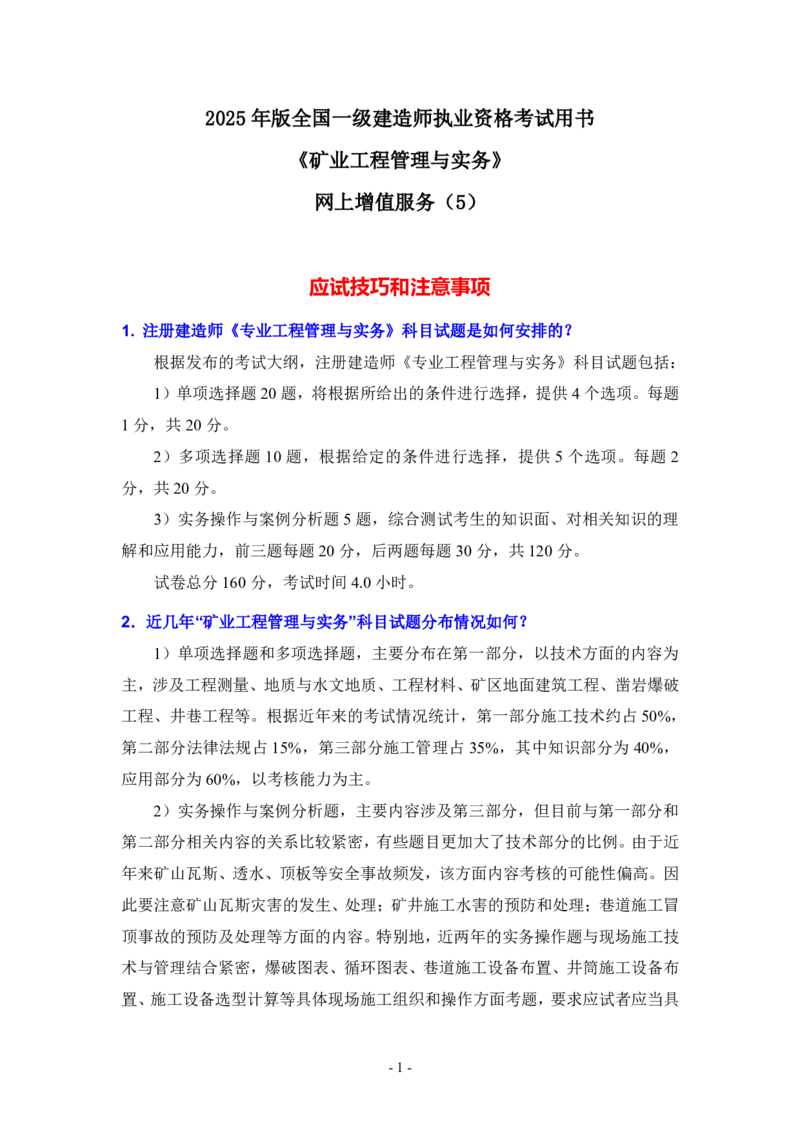 2025年版全国一级建造师执业资格考试用书

《矿业工程管理与实务》

网上增值服务（5）

应试技巧和注意事项

1.注册建造师《专业工程管理与实务》科目试题是如何安排的？

根据发布的考试大纲，注册建造师《专业工程管理与实务》科目试题包括：

1）单项选择题20题，将根据所给出的条件进行选择，提供4个选项。每题1分，共20分。

2）多项选择题10题，根据给定的条件进行选择，提供5个选项。每题2分，共20分。

3）实务操作与案例分析题5题，综合测试考生的知识面、对相关知识的理解和应用能力，前三题每题20分，后两题每题30分，共120分。

试卷总分160分，考试时间4.0小时。

2.近几年“矿业工程管理与实务”科目试题分布情况如何？

1）单项选择题和多项选择题，主要分布在第一部分，以技术方面的内容为主，涉及工程测量、地质与水文地质、工程材料、矿区地面建筑工程、凿岩爆破工程、井巷工程等。根据近年来的考试情况统计，第一部分施工技术约占50%，第二部分法律法规占15%，第三部分施工管理占35%，其中知识部分为40%，应用部分为60%，以考核能力为主。

2）实务操作与案例分析题，主要内容涉及第三部分，但目前与第一部分和第二部分相关内容的关系比较紧密，有些题目更加大了技术部分的比例。由于近年来矿山瓦斯、透水、顶板等安全事故频发，该方面内容考核的可能性偏高。因此要注意矿山瓦斯灾害的发生、处理；矿井施工水害的预防和处理；巷道施工冒顶事故的预防及处理等方面的内容。特别地，近两年的实务操作题与现场施工技术与管理结合紧密，爆破图表、循环图表、巷道施工设备布置、井筒施工设备布置、施工设备选型计算等具体现场施工组织和操作方面考题，要求应试者应当具

- 1 -